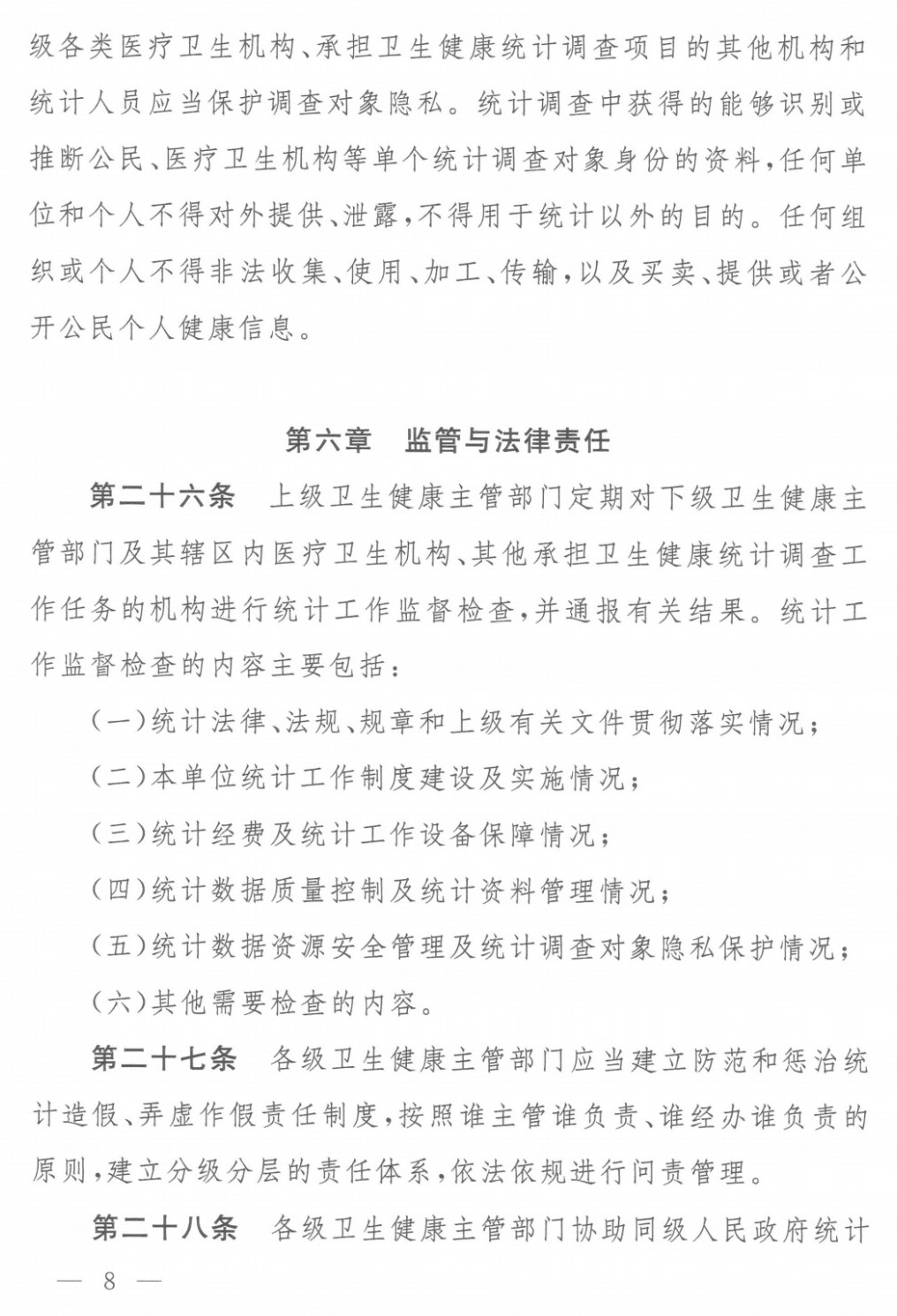 级各类医疗卫生机构、承担卫生健康统计调查项目的其他机构和统计人员应当保护调查对象隐私。统计调查中获得的能够识别或推断公民、医疗卫生机构等单个统计调查对象身份的资料，任何单位和个人不得对外提供、泄露，不得用于统计以外的目的。任何组织或个人不得非法收集、使用、加工、传输，以及买卖、提供或者公开公民个人健康信息。

第六章　监管与法律责任

第二十六条　上级卫生健康主管部门定期对下级卫生健康主管部门及其辖区内医疗卫生机构、其他承担卫生健康统计调查工作任务的机构进行统计工作监督检查，并通报有关结果。统计工作监督检查的内容主要包括：

（一）统计法律、法规、规章和上级有关文件贯彻落实情况；

（二）本单位统计工作制度建设及实施情况；

（三）统计经费及统计工作设备保障情况；

（四）统计数据质量控制及统计资料管理情况；

（五）统计数据资源安全管理及统计调查对象隐私保护情况；

（六）其他需要检查的内容。

第二十七条　各级卫生健康主管部门应当建立防范和惩治统计造假、弄虚作假责任制度，按照谁主管谁负责、谁经办谁负责的原则，建立分级分层的责任体系，依法依规进行问责管理。

第二十八条　各级卫生健康主管部门协助同级人民政府统计

— 8 —